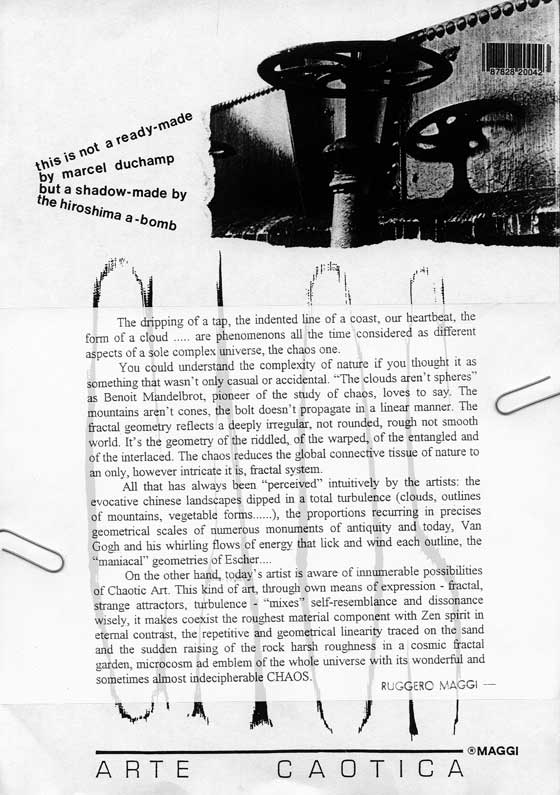 this is not a ready-made by marcel duchamp but a shadow-made by the hiroshima a-bomb

87828 20042

The dripping of a tap, the indented line of a coast, our heartbeat, the form of a cloud ..... are phenomenons all the time considered as different aspects of a sole complex universe, the chaos one.

You could understand the complexity of nature if you thought it as something that wasn't only casual or accidental. "The clouds aren't spheres" as Benoit Mandelbrot, pioneer of the study of chaos, loves to say. The mountains aren't cones, the bolt doesn't propagate in a linear manner. The fractal geometry reflects a deeply irregular, not rounded, rough not smooth world. It's the geometry of the riddled, of the warped, of the entangled and of the interlaced. The chaos reduces the global connective tissue of nature to an only, however intricate it is, fractal system.

All that has always been "perceived" intuitively by the artists: the evocative chinese landscapes dipped in a total turbulence (clouds, outlines of mountains, vegetable forms......), the proportions recurring in precises geometrical scales of numerous monuments of antiquity and today, Van Gogh and his whirling flows of energy that lick and wind each outline, the "maniacal" geometries of Escher....

On the other hand, today's artist is aware of innumerable possibilities of Chaotic Art. This kind of art, through own means of expression - fractal, strange attractors, turbulence - "mixes" self-resemblance and dissonance wisely, it makes coexist the roughest material component with Zen spirit in eternal contrast, the repetitive and geometrical linearity traced on the sand and the sudden raising of the rock harsh roughness in a cosmic fractal garden, microcosm ad emblem of the whole universe with its wonderful and sometimes almost indecipherable CHAOS.

RUGGERO MAGGI —

©MAGGI

ARTE CAOTICA